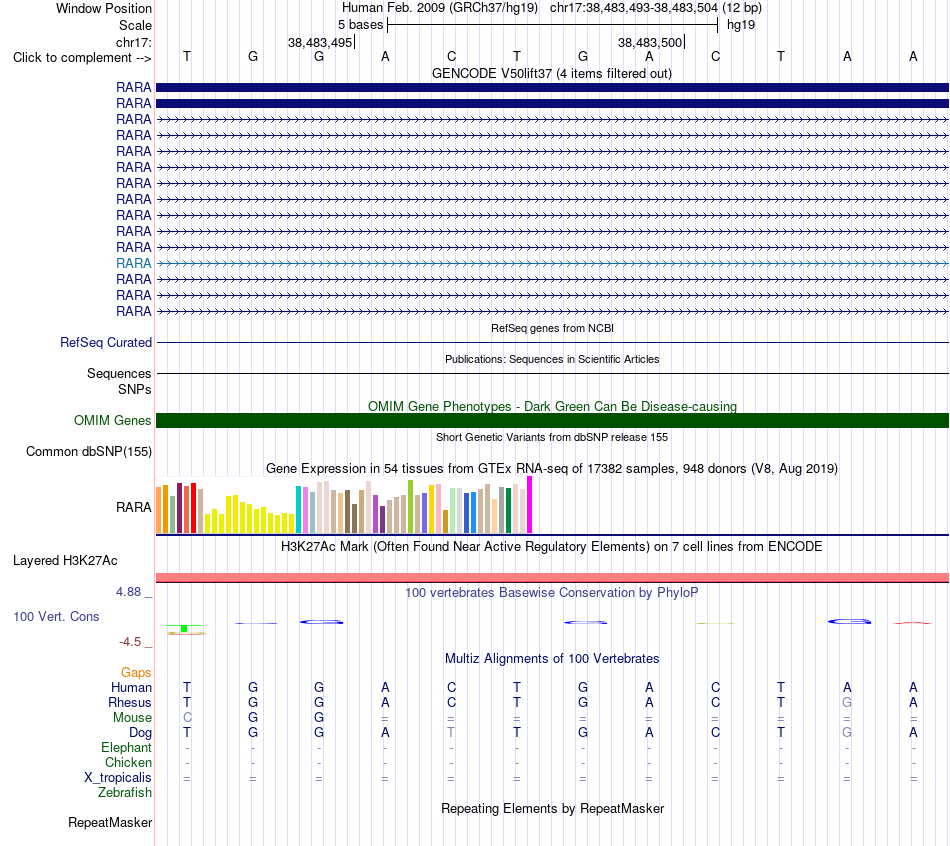 Window Position Human Feb. 2009 (GRCh37/hg19) chr17:38,483,493-38,483,504 (12 bp)
Scale 5 bases hg19
chr17: 38,483,495 38,483,500
Click to complement --> T G G A C T G A C T A A
GENCODE V50lift37 (4 items filtered out)
RARA
RARA
RARA
RARA
RARA
RARA
RARA
RARA
RARA
RARA
RARA
RARA
RARA
RARA
RARA
RefSeq genes from NCBI
RefSeq Curated
Publications: Sequences in Scientific Articles
Sequences
SNPs
OMIM Gene Phenotypes - Dark Green Can Be Disease-causing
OMIM Genes
Short Genetic Variants from dbSNP release 155
Common dbSNP(155)
Gene Expression in 54 tissues from GTEx RNA-seq of 17382 samples, 948 donors (V8, Aug 2019)
RARA
H3K27Ac Mark (Often Found Near Active Regulatory Elements) on 7 cell lines from ENCODE
Layered H3K27Ac
4.88 _ 100 vertebrates Basewise Conservation by PhyloP
100 Vert. Cons
-4.5 _
Multiz Alignments of 100 Vertebrates
Gaps
Human T G G A C T G A C T A A
Rhesus T G G A C T G A C T G A
Mouse C G G = = = = = = = = =
Dog T G G A T T G A C T G A
Elephant - - - - - - - - - - - -
Chicken - - - - - - - - - - - -
X_tropicalis = = = = = = = = = = = =
Zebrafish
Repeating Elements by RepeatMasker
RepeatMasker